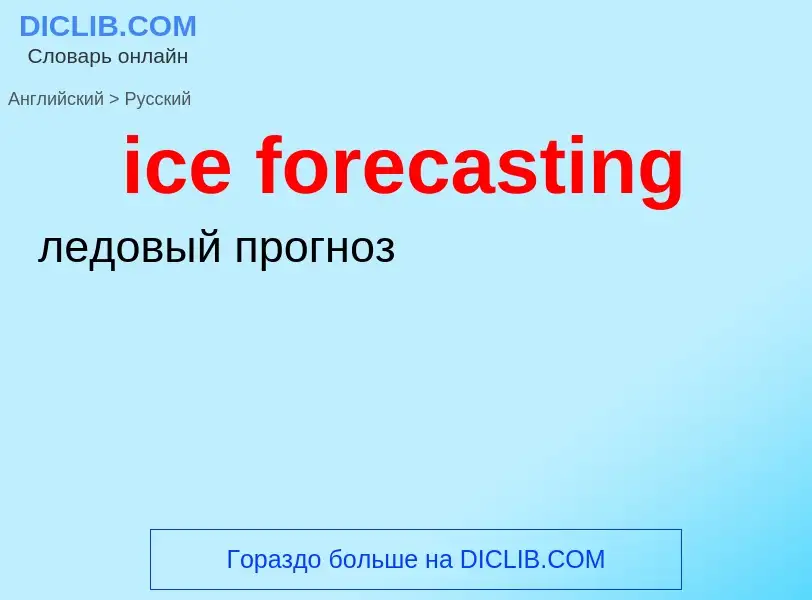 DICLIB.COM
Словарь онлайн

Английский > Русский

ice forecasting

ледовый прогноз

Гораздо больше на DICLIB.COM